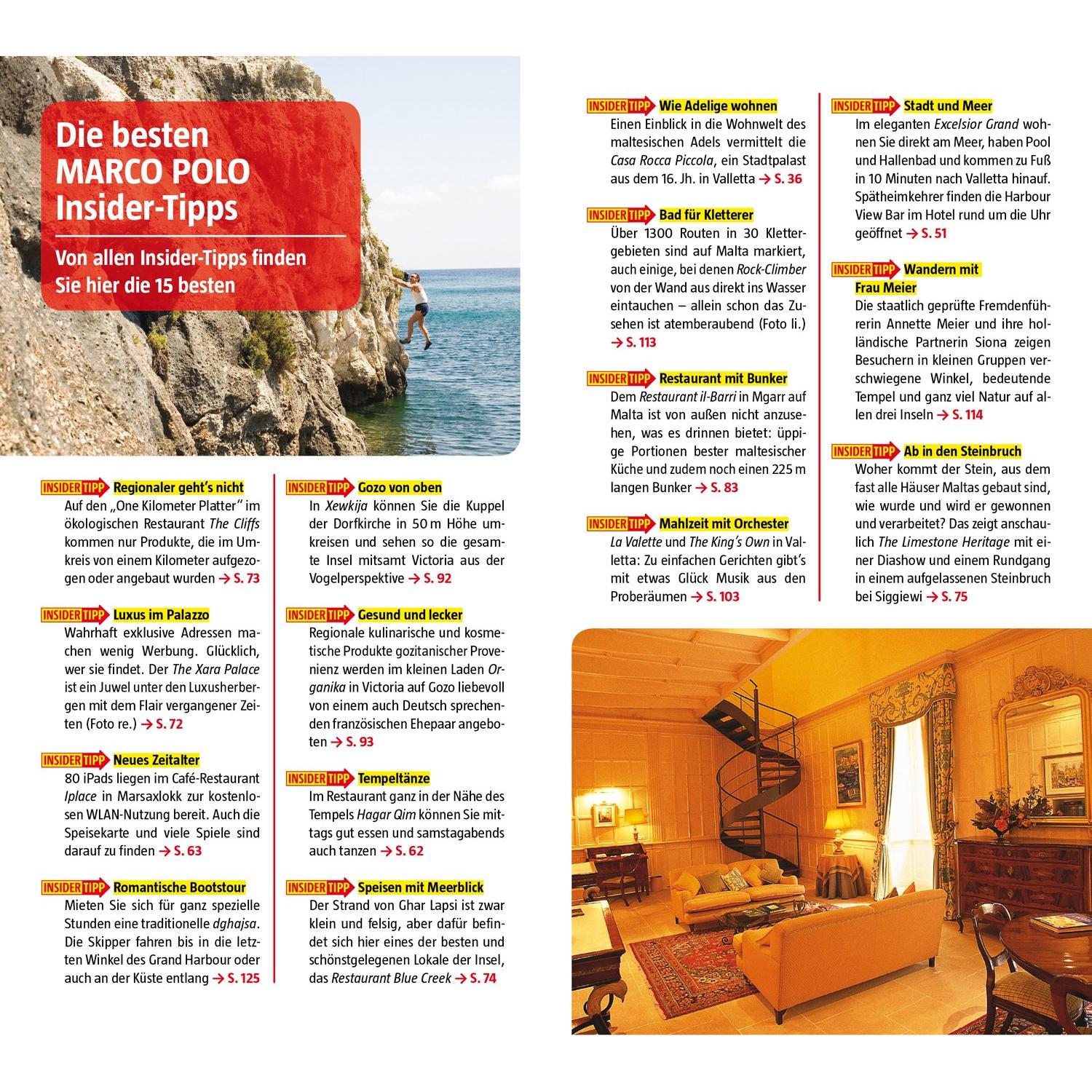 Die besten MARCO POLO Insider-Tipps

Von allen Insider-Tipps finden Sie hier die 15 besten

INSIDER TIPP Regionaler geht's nicht
Auf den „One Kilometer Platter" im ökologischen Restaurant The Cliffs kommen nur Produkte, die im Umkreis von einem Kilometer aufgezogen oder angebaut wurden → S. 73

INSIDER TIPP Luxus im Palazzo
Wahrhaft exklusive Adressen machen wenig Werbung. Glücklich, wer sie findet. Der The Xara Palace ist ein Juwel unter den Luxusherbergen mit dem Flair vergangener Zeiten (Foto re.) → S. 72

INSIDER TIPP Neues Zeitalter
80 iPads liegen im Café-Restaurant Iplace in Marsaxlokk zur kostenlosen WLAN-Nutzung bereit. Auch die Speisekarte und viele Spiele sind darauf zu finden → S. 63

INSIDER TIPP Romantische Bootstour
Mieten Sie sich für ganz spezielle Stunden eine traditionelle dghajsa. Die Skipper fahren bis in die letzten Winkel des Grand Harbour oder auch an der Küste entlang → S. 125

INSIDER TIPP Gozo von oben
In Xewkija können Sie die Kuppel der Dorfkirche in 50 m Höhe umkreisen und sehen so die gesamte Insel mitsamt Victoria aus der Vogelperspektive → S. 92

INSIDER TIPP Gesund und lecker
Regionale kulinarische und kosmetische Produkte gozitanischer Provenienz werden im kleinen Laden Organika in Victoria auf Gozo liebevoll von einem auch Deutsch sprechenden französischen Ehepaar angeboten → S. 93

INSIDER TIPP Tempeltänze
Im Restaurant ganz in der Nähe des Tempels Hagar Qim können Sie mittags gut essen und samstagabends auch tanzen → S. 62

INSIDER TIPP Speisen mit Meerblick
Der Strand von Ghar Lapsi ist zwar klein und felsig, aber dafür befindet sich hier eines der besten und schönstgelegenen Lokale der Insel, das Restaurant Blue Creek → S. 74

INSIDER TIPP Wie Adelige wohnen
Einen Einblick in die Wohnwelt des maltesischen Adels vermittelt die Casa Rocca Piccola, ein Stadtpalast aus dem 16. Jh. in Valletta → S. 36

INSIDER TIPP Bad für Kletterer
Über 1300 Routen in 30 Klettergebieten sind auf Malta markiert, auch einige, bei denen Rock-Climber von der Wand aus direkt ins Wasser eintauchen – allein schon das Zusehen ist atemberaubend (Foto li.) → S. 113

INSIDER TIPP Restaurant mit Bunker
Dem Restaurant il-Barri in Mgarr auf Malta ist von außen nicht anzusehen, was es drinnen bietet: üppige Portionen bester maltesischer Küche und zudem noch einen 225 m langen Bunker → S. 83

INSIDER TIPP Mahlzeit mit Orchester
La Valette und The King's Own in Valletta: Zu einfachen Gerichten gibt's mit etwas Glück Musik aus den Proberäumen → S. 103

INSIDER TIPP Stadt und Meer
Im eleganten Excelsior Grand wohnen Sie direkt am Meer, haben Pool und Hallenbad und kommen zu Fuß in 10 Minuten nach Valletta hinauf. Spätheimkehrer finden die Harbour View Bar im Hotel rund um die Uhr geöffnet → S. 51

INSIDER TIPP Wandern mit Frau Meier
Die staatlich geprüfte Fremdenführerin Annette Meier und ihre holländische Partnerin Siona zeigen Besuchern in kleinen Gruppen verschwiegene Winkel, bedeutende Tempel und ganz viel Natur auf allen drei Inseln → S. 114

INSIDER TIPP Ab in den Steinbruch
Woher kommt der Stein, aus dem fast alle Häuser Maltas gebaut sind, wie wurde und wird er gewonnen und verarbeitet? Das zeigt anschaulich The Limestone Heritage mit einer Diashow und einem Rundgang in einem aufgelassenen Steinbruch bei Siggiewi → S. 75